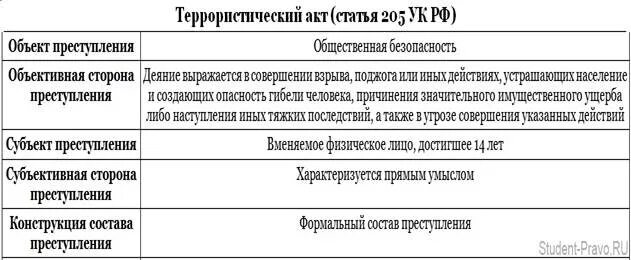 Террористический акт (статья 205 УК РФ)

| Объект преступления | Общественная безопасность |
|---|---|
| Объективная сторона преступления | Деяние выражается в совершении взрыва, поджога или иных действиях, устрашающих население и создающих опасность гибели человека, причинения значительного имущественного ущерба либо наступления иных тяжких последствий, а также в угрозе совершения указанных действий |
| Субъект преступления | Вменяемое физическое лицо, достигшее 14 лет |
| Субъективная сторона преступления | Характеризуется прямым умыслом |
| Конструкция состава преступления | Формальный состав преступления |

Student-Pravo.RU